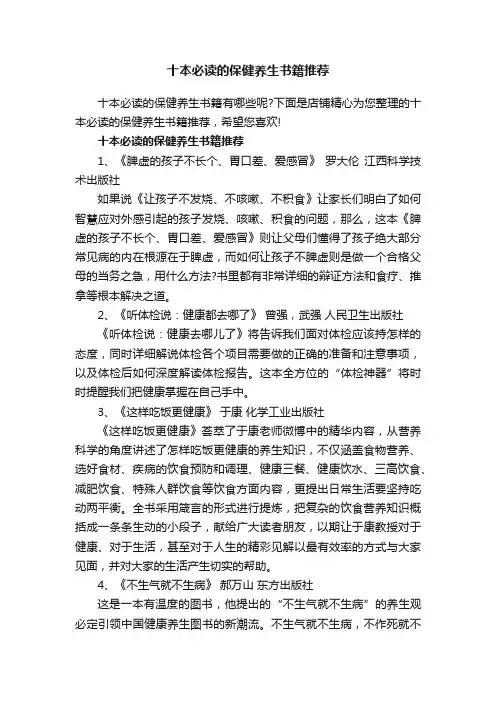 十本必读的保健养生书籍推荐

十本必读的保健养生书籍有哪些呢?下面是店铺精心为您整理的十本必读的保健养生书籍推荐，希望您喜欢!

十本必读的保健养生书籍推荐

1、《脾虚的孩子不长个、胃口差、爱感冒》 罗大伦 江西科学技术出版社

如果说《让孩子不发烧、不咳嗽、不积食》让家长们明白了如何智慧应对外感引起的孩子发烧、咳嗽、积食的问题，那么，这本《脾虚的孩子不长个、胃口差、爱感冒》则让父母们懂得了孩子绝大部分常见病的内在根源在于脾虚，而如何让孩子不脾虚则是做一个合格父母的当务之急，用什么方法?书里都有非常详细的辩证方法和食疗、推拿等根本解决之道。

2、《听体检说：健康都去哪了》 曾强，武强 人民卫生出版社

《听体检说：健康去哪儿了》将告诉我们面对体检应该持怎样的态度，同时详细解说体检各个项目需要做的正确的准备和注意事项，以及体检后如何深度解读体检报告。这本全方位的“体检神器”将时时提醒我们把健康掌握在自己手中。

3、《这样吃饭更健康》 于康 化学工业出版社

《这样吃饭更健康》荟萃了于康老师微博中的精华内容，从营养科学的角度讲述了怎样吃饭更健康的养生知识，不仅涵盖食物营养、选好食材、疾病的饮食预防和调理、健康三餐、健康饮水、三高饮食、减肥饮食、特殊人群饮食等饮食方面内容，更提出日常生活要坚持吃动两平衡。全书采用箴言的形式进行提炼，把复杂的饮食营养知识概括成一条条生动的小段子，献给广大读者朋友，以期让于康教授对于健康、对于生活，甚至对于人生的精彩见解以最有效率的方式与大家见面，并对大家的生活产生切实的帮助。

4、《不生气就不生病》 郝万山 东方出版社

这是一本有温度的图书，他提出的“不生气就不生病”的养生观必定引领中国健康养生图书的新潮流。不生气就不生病，不作死就不